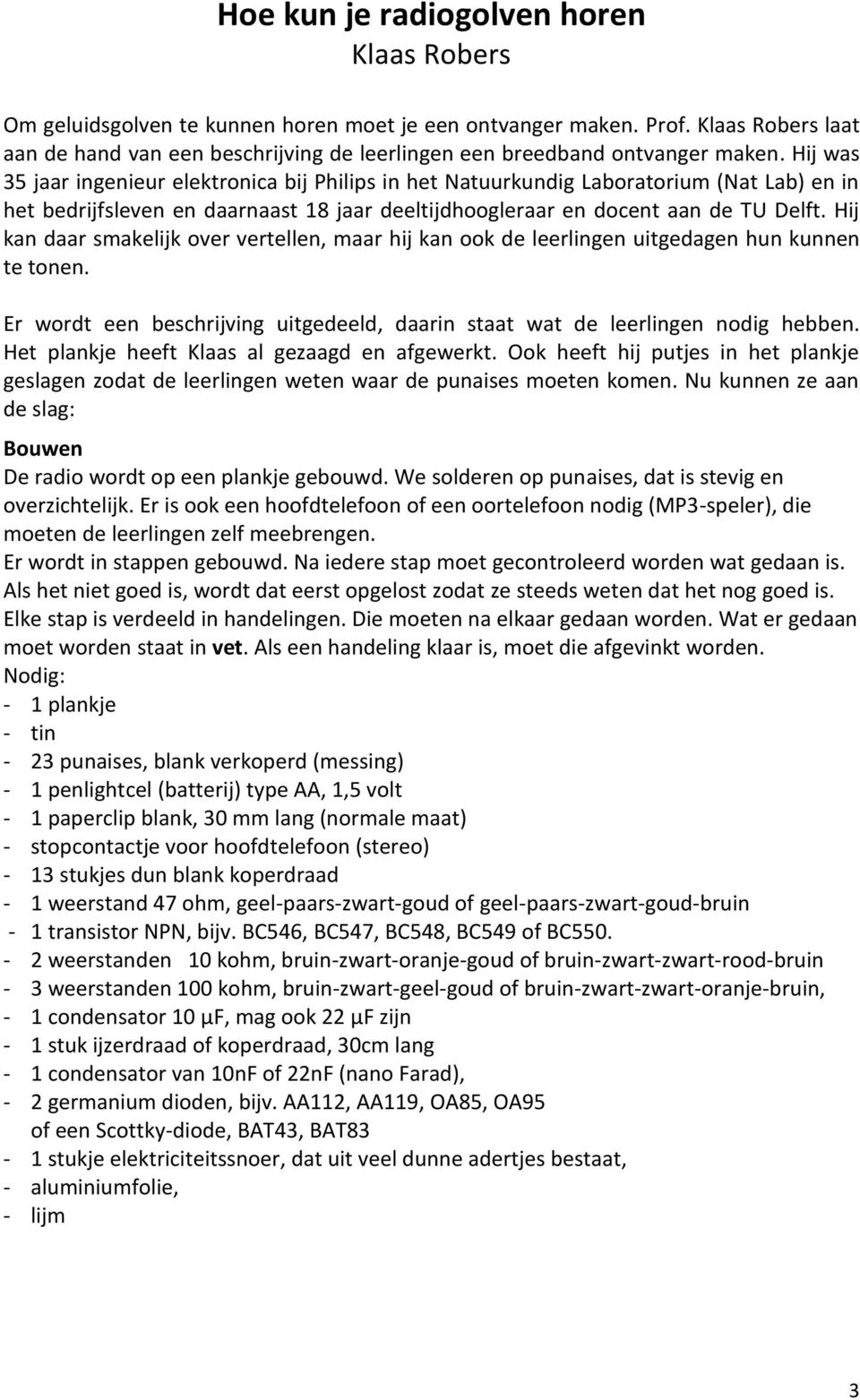 Hoe kun je radiogolven horen
Klaas Robers

Om geluidsgolven te kunnen horen moet je een ontvanger maken. Prof. Klaas Robers laat aan de hand van een beschrijving de leerlingen een breedband ontvanger maken. Hij was 35 jaar ingenieur elektronica bij Philips in het Natuurkundig Laboratorium (Nat Lab) en in het bedrijfsleven en daarnaast 18 jaar deeltijdhoogleraar en docent aan de TU Delft. Hij kan daar smakelijk over vertellen, maar hij kan ook de leerlingen uitgedagen hun kunnen te tonen.

Er wordt een beschrijving uitgedeeld, daarin staat wat de leerlingen nodig hebben. Het plankje heeft Klaas al gezaagd en afgewerkt. Ook heeft hij putjes in het plankje geslagen zodat de leerlingen weten waar de punaises moeten komen. Nu kunnen ze aan de slag:

Bouwen
De radio wordt op een plankje gebouwd. We solderen op punaises, dat is stevig en overzichtelijk. Er is ook een hoofdtelefoon of een oortelefoon nodig (MP3-speler), die moeten de leerlingen zelf meebrengen.
Er wordt in stappen gebouwd. Na iedere stap moet gecontroleerd worden wat gedaan is. Als het niet goed is, wordt dat eerst opgelost zodat ze steeds weten dat het nog goed is. Elke stap is verdeeld in handelingen. Die moeten na elkaar gedaan worden. Wat er gedaan moet worden staat in vet. Als een handeling klaar is, moet die afgevinkt worden.
Nodig:
- 1 plankje
- tin
- 23 punaises, blank verkoperd (messing)
- 1 penlightcel (batterij) type AA, 1,5 volt
- 1 paperclip blank, 30 mm lang (normale maat)
- stopcontactje voor hoofdtelefoon (stereo)
- 13 stukjes dun blank koperdraad
- 1 weerstand 47 ohm, geel-paars-zwart-goud of geel-paars-zwart-goud-bruin
- 1 transistor NPN, bijv. BC546, BC547, BC548, BC549 of BC550.
- 2 weerstanden 10 kohm, bruin-zwart-oranje-goud of bruin-zwart-zwart-rood-bruin
- 3 weerstanden 100 kohm, bruin-zwart-geel-goud of bruin-zwart-zwart-oranje-bruin,
- 1 condensator 10 μF, mag ook 22 μF zijn
- 1 stuk ijzerdraad of koperdraad, 30cm lang
- 1 condensator van 10nF of 22nF (nano Farad),
- 2 germanium dioden, bijv. AA112, AA119, OA85, OA95
of een Scottky-diode, BAT43, BAT83
- 1 stukje elektriciteitssnoer, dat uit veel dunne adertjes bestaat,
- aluminiumfolie,
- lijm

3